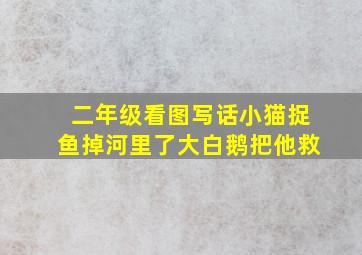 二年级看图写话小猫捉鱼掉河里了大白鹅把他救